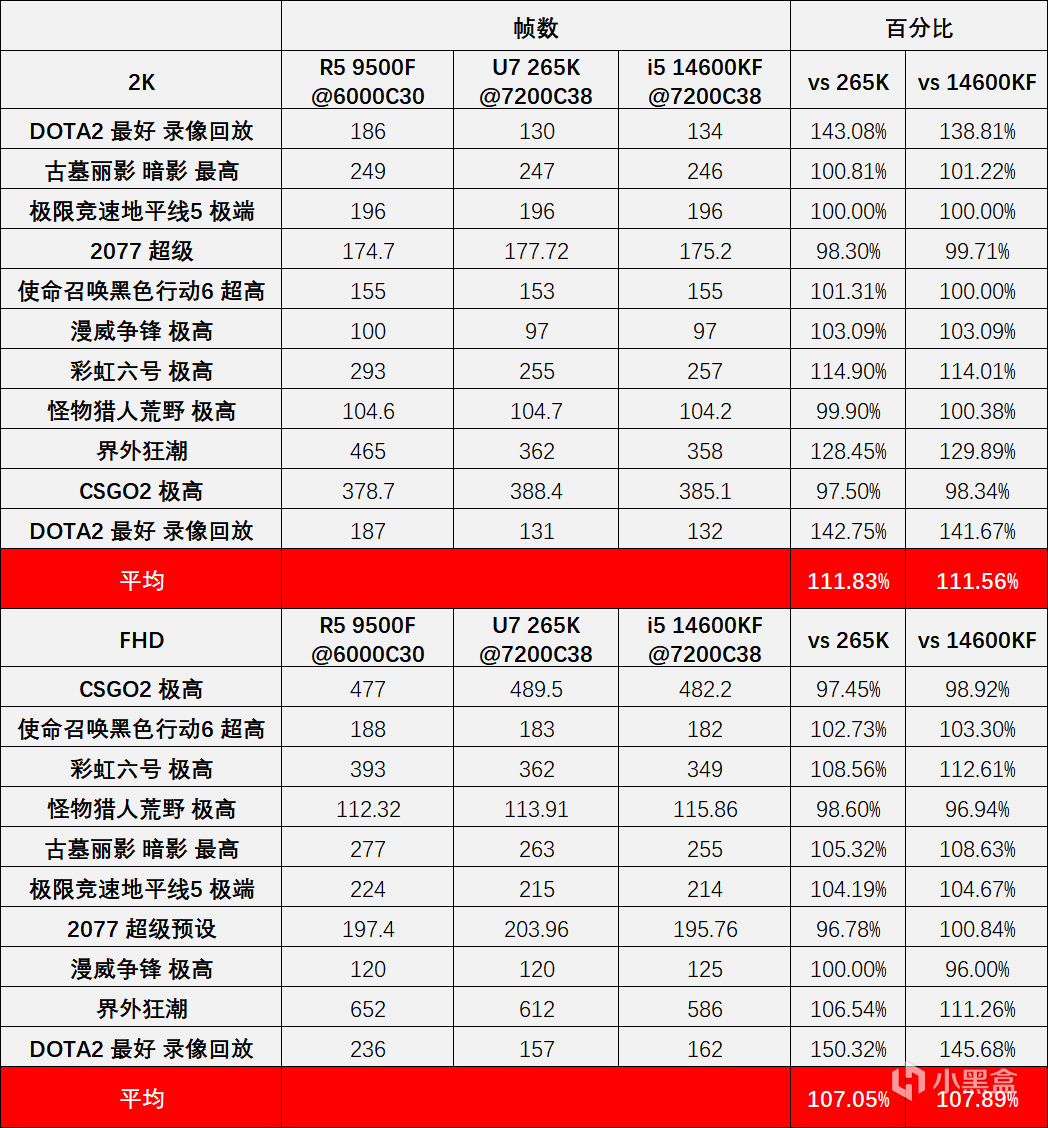 |  | 帧数 |  |  | 百分比 |  |
|---|---|---|---|---|---|
| 2K | R5 9500F @6000C30 | U7 265K @7200C38 | i5 14600KF @7200C38 | vs 265K | vs 14600KF |
| DOTA2 最好 录像回放 | 186 | 130 | 134 | 143.08% | 138.81% |
| 古墓丽影 暗影 最高 | 249 | 247 | 246 | 100.81% | 101.22% |
| 极限竞速地平线5 极端 | 196 | 196 | 196 | 100.00% | 100.00% |
| 2077 超级 | 174.7 | 177.72 | 175.2 | 98.30% | 99.71% |
| 使命召唤黑色行动6 超高 | 155 | 153 | 155 | 101.31% | 100.00% |
| 漫威争锋 极高 | 100 | 97 | 97 | 103.09% | 103.09% |
| 彩虹六号 极高 | 293 | 255 | 257 | 114.90% | 114.01% |
| 怪物猎人荒野 极高 | 104.6 | 104.7 | 104.2 | 99.90% | 100.38% |
| 界外狂潮 | 465 | 362 | 358 | 128.45% | 129.89% |
| CSGO2 极高 | 378.7 | 388.4 | 385.1 | 97.50% | 98.34% |
| DOTA2 最好 录像回放 | 187 | 131 | 132 | 142.75% | 141.67% |
| 平均 |  |  |  | 111.83% | 111.56% |
| FHD | R5 9500F @6000C30 | U7 265K @7200C38 | i5 14600KF @7200C38 | vs 265K | vs 14600KF |
| CSGO2 极高 | 477 | 489.5 | 482.2 | 97.45% | 98.92% |
| 使命召唤黑色行动6 超高 | 188 | 183 | 182 | 102.73% | 103.30% |
| 彩虹六号 极高 | 393 | 362 | 349 | 108.56% | 112.61% |
| 怪物猎人荒野 极高 | 112.32 | 113.91 | 115.86 | 98.60% | 96.94% |
| 古墓丽影 暗影 最高 | 277 | 263 | 255 | 105.32% | 108.63% |
| 极限竞速地平线5 极端 | 224 | 215 | 214 | 104.19% | 104.67% |
| 2077 超级预设 | 197.4 | 203.96 | 195.76 | 96.78% | 100.84% |
| 漫威争锋 极高 | 120 | 120 | 125 | 100.00% | 96.00% |
| 界外狂潮 | 652 | 612 | 586 | 106.54% | 111.26% |
| DOTA2 最好 录像回放 | 236 | 157 | 162 | 150.32% | 145.68% |
| 平均 |  |  |  | 107.05% | 107.89% |

小黑盒